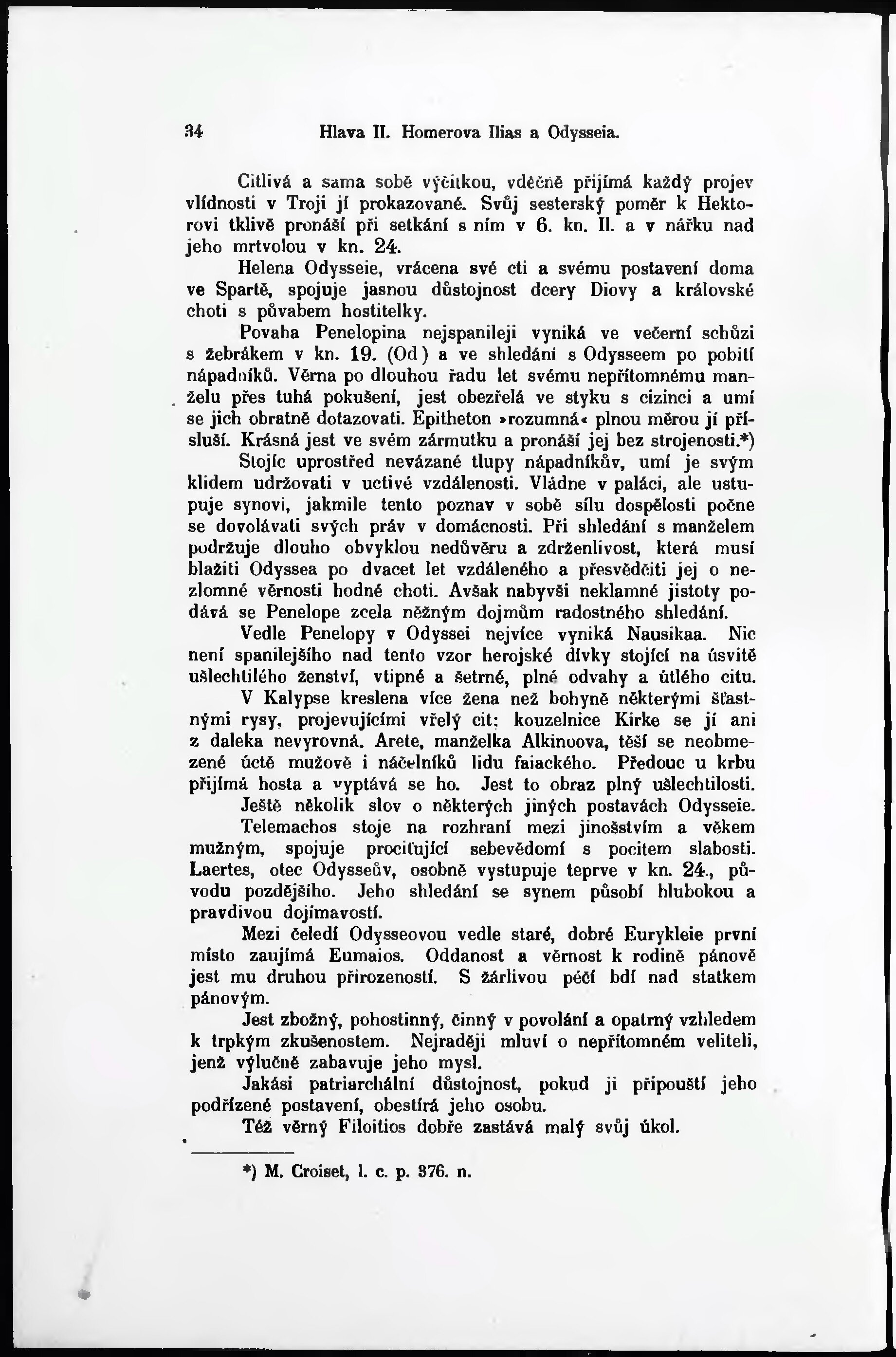 34 Hlava II. Homerova Ilias a Odysseia.

Citlivá a sama sobě výčitkou, vděčně přijímá každý projev vlídnosti v Troji jí prokazované. Svůj sesterský poměr k Hektorovi tklivě pronáší při setkání s ním v 6. kn. Il. a v nářku nad jeho mrtvolou v kn. 24.

Helena Odysseie, vrácena své cti a svému postavení doma ve Spartě, spojuje jasnou důstojnost dcery Diovy a královské choti s půvabem hostitelky.

Povaha Penelopina nejspanileji vyniká ve večerní schůzi s žebrákem v kn. 19. (Od) a ve shledání s Odysseem po pobití nápadníků. Věrna po dlouhou řadu let svému nepřítomnému manželu přes tuhá pokušení, jest obezřelá ve styku s cizinci a umí se jich obratně dotazovati. Epitheton »rozumná« plnou měrou jí přísluší. Krásná jest ve svém zármutku a pronáší jej bez strojenosti.*)

Stojíc uprostřed nevázané tlupy nápadníkův, umí je svým klidem udržovati v uctivé vzdálenosti. Vládne v paláci, ale ustupuje synovi, jakmile tento poznav v sobě sílu dospělosti počne se dovolávati svých práv v domácnosti. Při shledání s manželem podržuje dlouho obvyklou nedůvěru a zdrženlivost, která musí blažiti Odyssea po dvacet let vzdáleného a přesvědčiti jej o nezlomné věrnosti hodné choti. Avšak nabyvši neklamné jistoty podává se Penelope zcela něžným dojmům radostného shledání.

Vedle Penelopy v Odyssei nejvíce vyniká Nausikaa. Nic není spanilejšího nad tento vzor herojské dívky stojící na úsvitě ušlechtilého ženství, vtipné a šetrné, plné odvahy a útlého citu.

V Kalypse kreslena více žena než bohyně některými šťastnými rysy, projevujícími vřelý cit; kouzelnice Kirke se jí ani z daleka nevyrovná. Arete, manželka Alkinoova, těší se neobmezené úctě mužově i náčelníků lidu faiackého. Předouc u krbu přijímá hosta a vyptává se ho. Jest to obraz plný ušlechtilosti.

Ještě několik slov o některých jiných postavách Odysseie.

Telemachos stoje na rozhraní mezi jinošstvím a věkem mužným, spojuje prociťující sebevědomí s pocitem slabosti. Laertes, otec Odysseův, osobně vystupuje teprve v kn. 24., původu pozdějšího. Jeho shledání se synem působí hlubokou a pravdivou dojímavostí.

Mezi čeledí Odysseovou vedle staré, dobré Eurykleie první místo zaujímá Eumaios. Oddanost a věrnost k rodině pánově jest mu druhou přirozeností. S žárlivou péčí bdí nad statkem pánovým.

Jest zbožný, pohostinný, činný v povolání a opatrný vzhledem k trpkým zkušenostem. Nejraději mluví o nepřítomném veliteli, jenž výlučně zabavuje jeho mysl.

Jakási patriarchální důstojnost, pokud ji připouští jeho podřízené postavení, obestírá jeho osobu.

Též věrný Filoitios dobře zastává malý svůj úkol.

*) M. Croiset, l. c. p. 376. n.